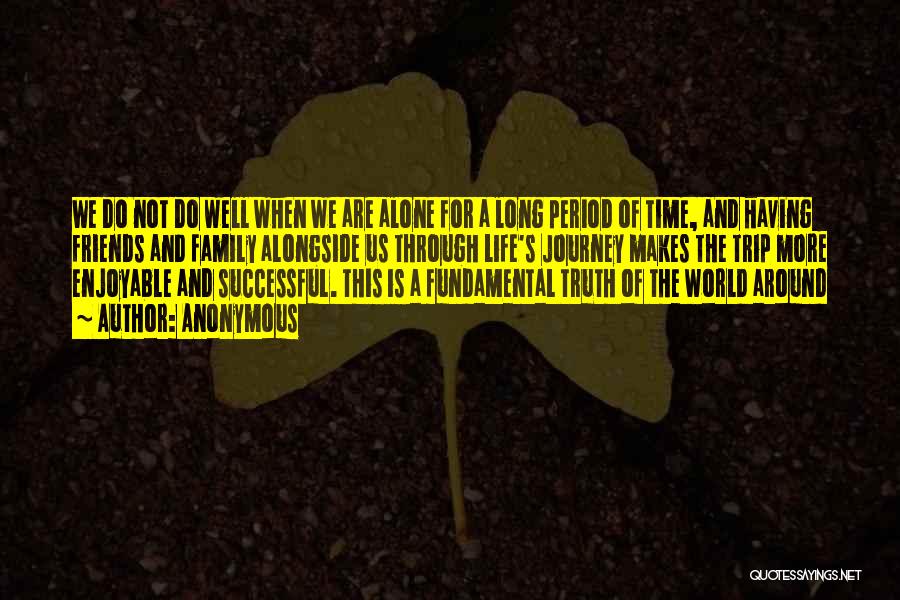 WE DO NOT DO WELL WHEN WE ARE ALONE FOR A LONG PERIOD OF TIME, AND HAVING FRIENDS AND FAMILY ALONGSIDE US THROUGH LIFE'S JOURNEY MAKES THE TRIP MORE ENJOYABLE AND SUCCESSFUL. THIS IS A FUNDAMENTAL TRUTH OF THE WORLD AROUND

~ AUTHOR: ANONYMOUS

QUOTESSAYINGS.NET